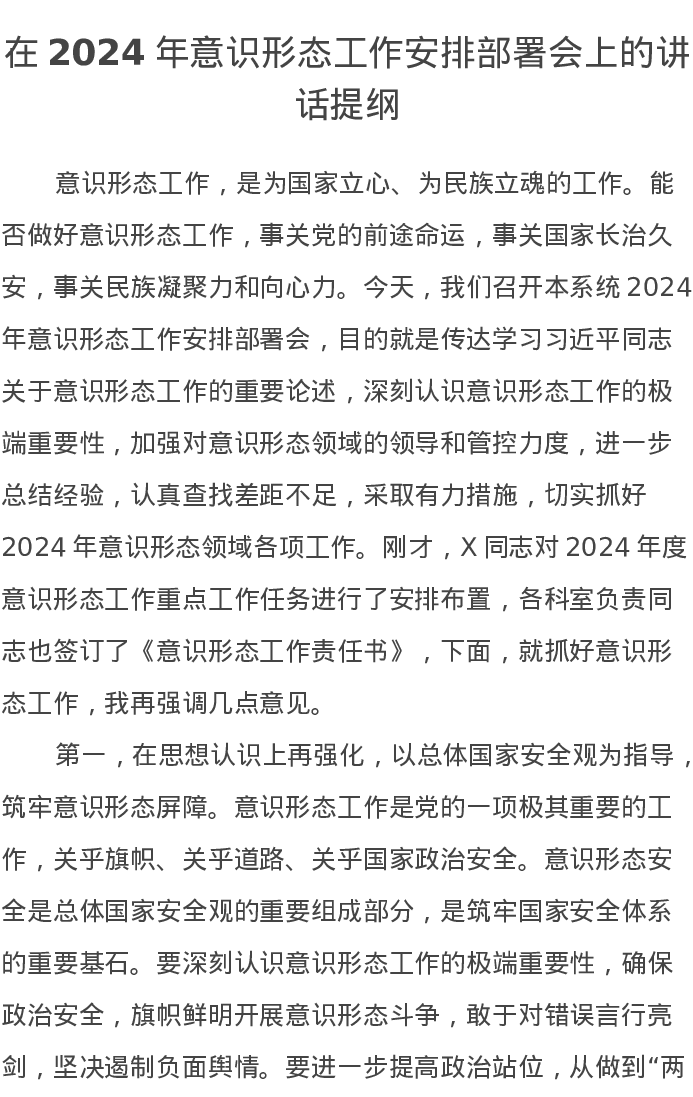 在 2024 年意识形态工作安排部署会上的讲话提纲

意识形态工作，是为国家立心、为民族立魂的工作。能否做好意识形态工作，事关党的前途命运，事关国家长治久安，事关民族凝聚力和向心力。今天，我们召开本系统 2024 年意识形态工作安排部署会，目的就是传达学习习近平同志关于意识形态工作的重要论述，深刻认识意识形态工作的极端重要性，加强对意识形态领域的领导和管控力度，进一步总结经验，认真查找差距不足，采取有力措施，切实抓好 2024 年意识形态领域各项工作。刚才，X 同志对 2024 年度意识形态工作重点工作任务进行了安排布置，各科室负责同志也签订了《意识形态工作责任书》，下面，就抓好意识形态工作，我再强调几点意见。

第一，在思想认识上再强化，以总体国家安全观为指导，筑牢意识形态屏障。意识形态工作是党的一项极其重要的工作，关乎旗帜、关乎道路、关乎国家政治安全。意识形态安全是总体国家安全观的重要组成部分，是筑牢国家安全体系的重要基石。要深刻认识意识形态工作的极端重要性，确保政治安全，旗帜鲜明开展意识形态斗争，敢于对错误言行亮剑，坚决遏制负面舆情。要进一步提高政治站位，从做到“两